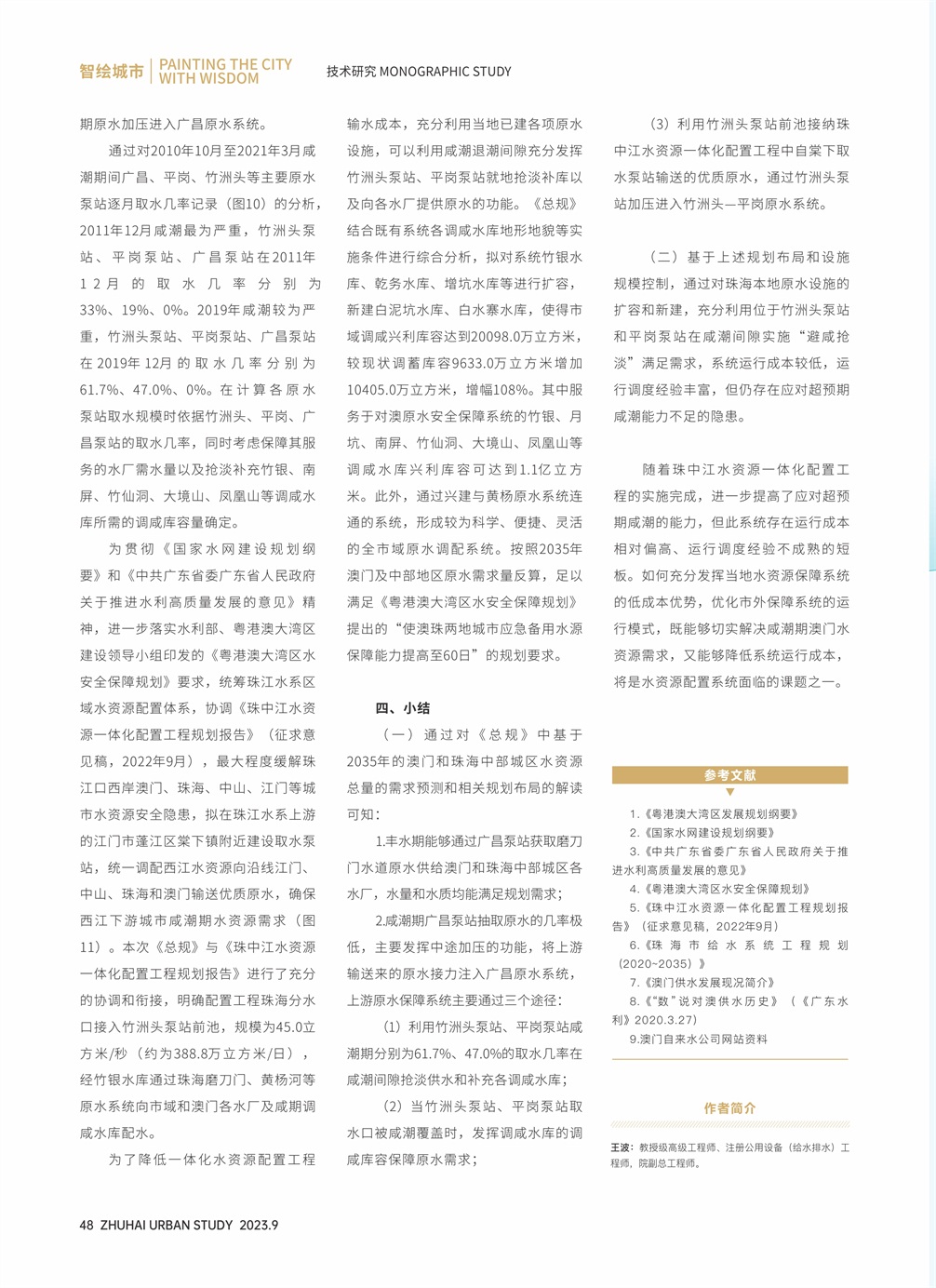 智绘城市 | PAINTING THE CITY WITH WISDOM

技术研究 MONOGRAPHIC STUDY

期原水加压进入广昌原水系统。

通过对2010年10月至2021年3月咸潮期间广昌、平岗、竹洲头等主要原水泵站逐月取水几率记录（图10）的分析，2011年12月咸潮最为严重，竹洲头泵站、平岗泵站、广昌泵站在2011年12月的取水几率分别为33%、19%、0%。2019年咸潮较为严重，竹洲头泵站、平岗泵站、广昌泵站在2019年12月的取水几率分别为61.7%、47.0%、0%。在计算各原水泵站取水规模时依据竹洲头、平岗、广昌泵站的取水几率，同时考虑保障其服务的水厂需水量以及抢淡补充竹银、南屏、竹仙洞、大境山、凤凰山等调咸水库所需的调咸库容量确定。

为贯彻《国家水网建设规划纲要》和《中共广东省委广东省人民政府关于推进水利高质量发展的意见》精神，进一步落实水利部、粤港澳大湾区建设领导小组印发的《粤港澳大湾区水安全保障规划》要求，统筹珠江水系区域水资源配置体系，协调《珠中江水资源一体化配置工程规划报告》（征求意见稿，2022年9月），最大程度缓解珠江口西岸澳门、珠海、中山、江门等城市水资源安全隐患，拟在珠江水系上游的江门市蓬江区棠下镇附近建设取水泵站，统一调配西江水资源向沿线江门、中山、珠海和澳门输送优质原水，确保西江下游城市咸潮期水资源需求（图11）。本次《总规》与《珠中江水资源一体化配置工程规划报告》进行了充分的协调和衔接，明确配置工程珠海分水口接入竹洲头泵站前池，规模为45.0立方米/秒（约为388.8万立方米/日），经竹银水库通过珠海磨刀门、黄杨河等原水系统向市域和澳门各水厂及咸期调咸水库配水。

为了降低一体化水资源配置工程输水成本，充分利用当地已建各项原水设施，可以利用咸潮退潮间隙充分发挥竹洲头泵站、平岗泵站就地抢淡补库以及向各水厂提供原水的功能。《总规》结合既有系统各调咸水库地形地貌等实施条件进行综合分析，拟对系统竹银水库、乾务水库、增坑水库等进行扩容，新建白泥坑水库、白水寨水库，使得市域调咸兴利库容达到20098.0万立方米，较现状调蓄库容9633.0万立方米增加10405.0万立方米，增幅108%。其中服务于对澳原水安全保障系统的竹银、月坑、南屏、竹仙洞、大境山、凤凰山等调咸水库兴利库容可达到1.1亿立方米。此外，通过兴建与黄杨原水系统连通的系统，形成较为科学、便捷、灵活的全市域原水调配系统。按照2035年澳门及中部地区原水需求量反算，足以满足《粤港澳大湾区水安全保障规划》提出的“使澳珠两地城市应急备用水源保障能力提高至60日”的规划要求。

四、小结

（一）通过对《总规》中基于2035年的澳门和珠海中部城区水资源总量的需求预测和相关规划布局的解读可知：

1.丰水期能够通过广昌泵站获取磨刀门水道原水供给澳门和珠海中部城区各水厂，水量和水质均能满足规划需求；

2.咸潮期广昌泵站抽取原水的几率极低，主要发挥中途加压的功能，将上游输送来的原水接力注入广昌原水系统，上游原水保障系统主要通过三个途径：

（1）利用竹洲头泵站、平岗泵站咸潮期分别为61.7%、47.0%的取水几率在咸潮间隙抢淡供水和补充各调咸水库；

（2）当竹洲头泵站、平岗泵站取水口被咸潮覆盖时，发挥调咸水库的调咸库容保障原水需求；

（3）利用竹洲头泵站前池接纳珠中江水资源一体化配置工程中自棠下取水泵站输送的优质原水，通过竹洲头泵站加压进入竹洲头—平岗原水系统。

（二）基于上述规划布局和设施规模控制，通过对珠海本地原水设施的扩容和新建，充分利用位于竹洲头泵站和平岗泵站在咸潮间隙实施“避咸抢淡”满足需求，系统运行成本较低，运行调度经验丰富，但仍存在应对超预期咸潮能力不足的隐患。

随着珠中江水资源一体化配置工程的实施完成，进一步提高了应对超预期咸潮的能力，但此系统存在运行成本相对偏高、运行调度经验不成熟的短板。如何充分发挥当地水资源保障系统的低成本优势，优化市外保障系统的运行模式，既能够切实解决咸潮期澳门水资源需求，又能够降低系统运行成本，将是水资源配置系统面临的课题之一。

参考文献

1.《粤港澳大湾区发展规划纲要》
2.《国家水网建设规划纲要》
3.《中共广东省委广东省人民政府关于推进水利高质量发展的意见》
4.《粤港澳大湾区水安全保障规划》
5.《珠中江水资源一体化配置工程规划报告》（征求意见稿，2022年9月）
6.《珠海市给水系统工程规划(2020~2035)》
7.《澳门供水发展现况简介》
8.《“数”说对澳供水历史》（《广东水利》2020.3.27）
9.澳门自来水公司网站资料

作者简介

王波：教授级高级工程师、注册公用设备（给水排水）工程师，院副总工程师。

48 ZHUHAI URBAN STUDY 2023.9